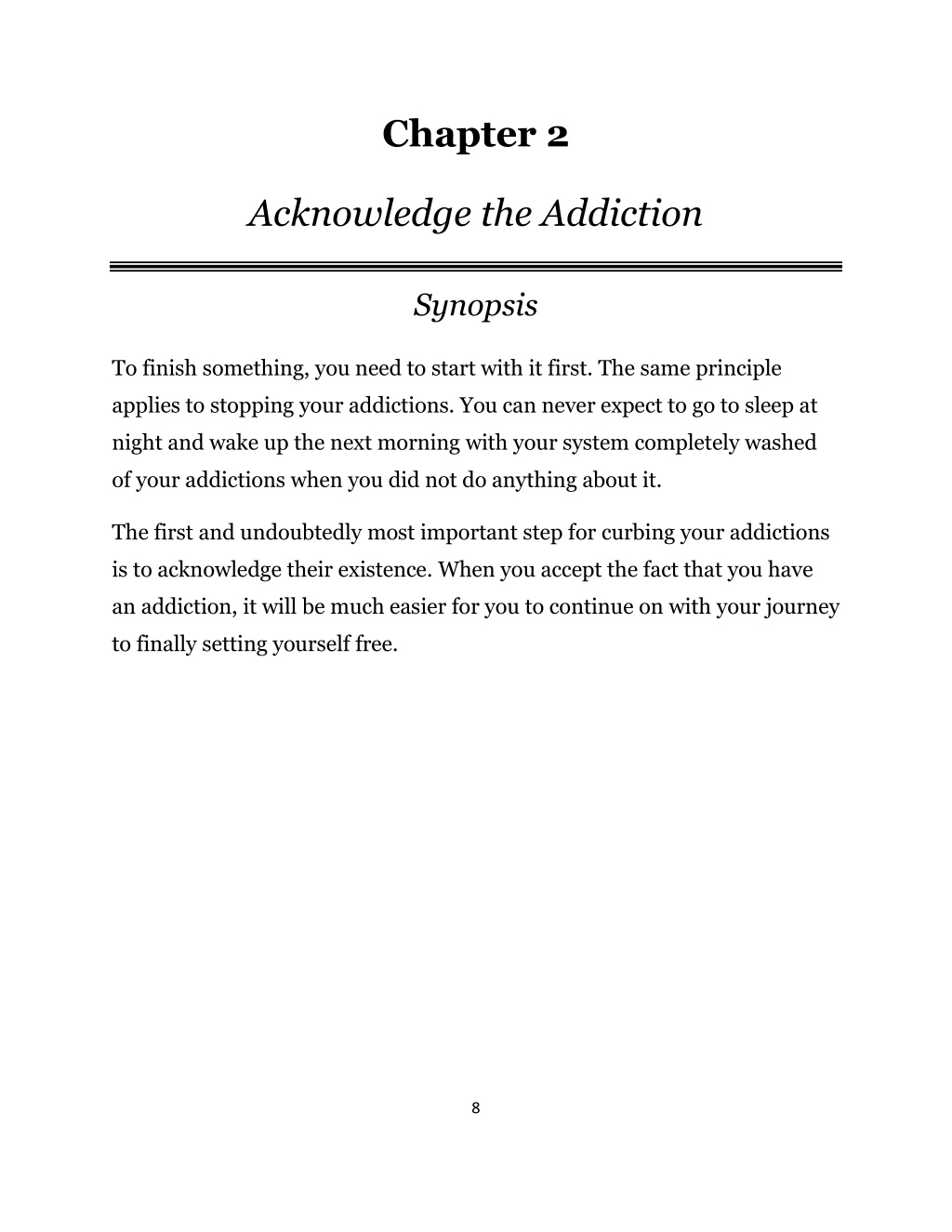 Chapter 2

Acknowledge the Addiction

Synopsis

To finish something, you need to start with it first. The same principle applies to stopping your addictions. You can never expect to go to sleep at night and wake up the next morning with your system completely washed of your addictions when you did not do anything about it.

The first and undoubtedly most important step for curbing your addictions is to acknowledge their existence. When you accept the fact that you have an addiction, it will be much easier for you to continue on with your journey to finally setting yourself free.

8